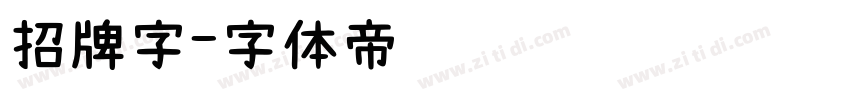 招牌字-字体帝

www.zi ti di.com www.zi ti di.com www.zi ti di.com www.zi ti di.com